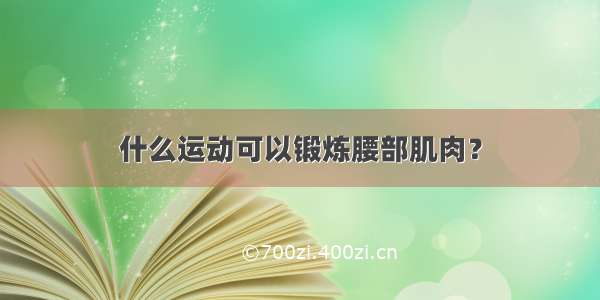 什么运动可以锻炼腰部肌肉？

©700zi.400zi.cn